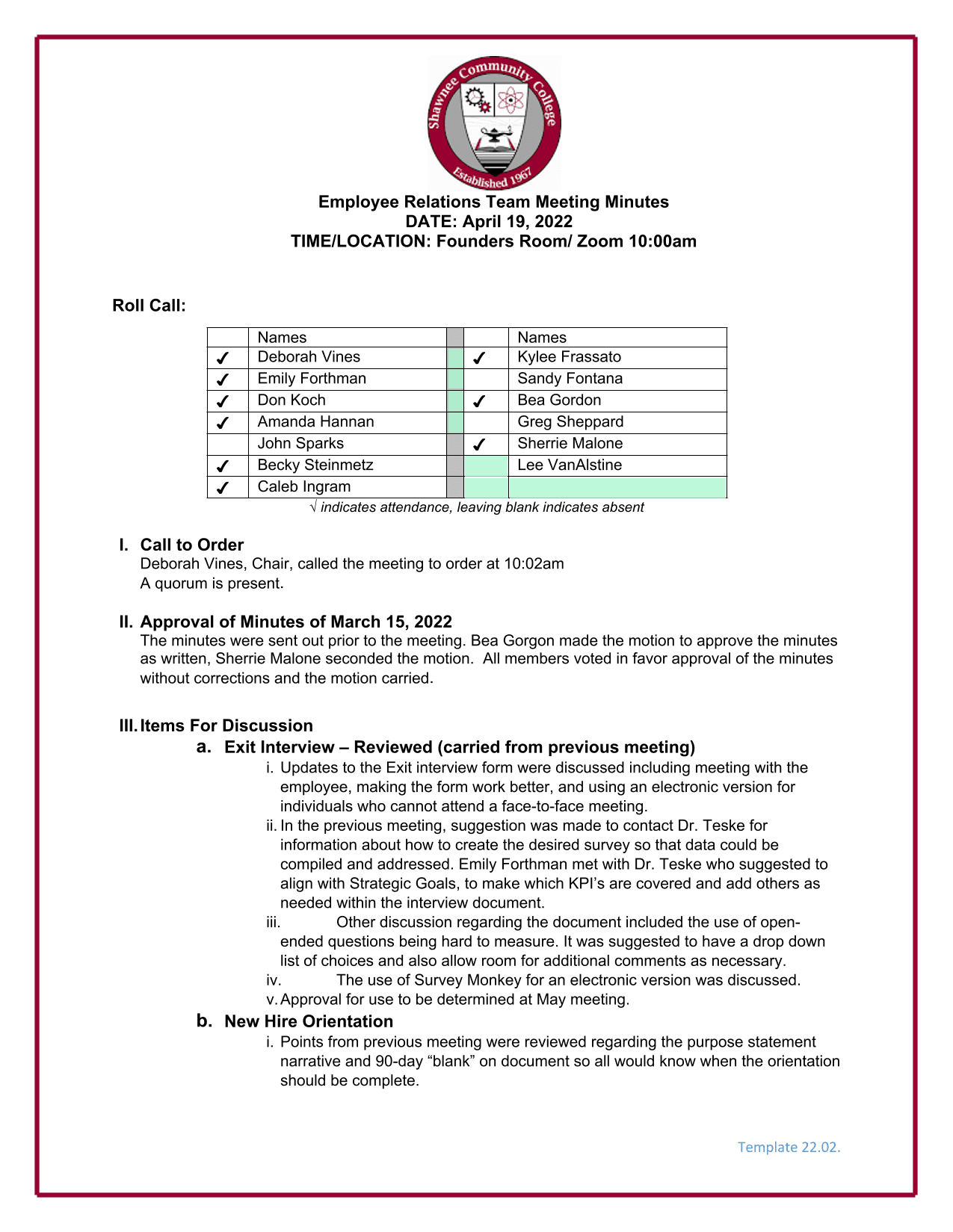 Shawnee Community College
Established 1967

Employee Relations Team Meeting Minutes
DATE: April 19, 2022
TIME/LOCATION: Founders Room/ Zoom 10:00am

Roll Call:

| | Names | | | Names |
|---|---|---|---|---|
| ✓ | Deborah Vines | | ✓ | Kylee Frassato |
| ✓ | Emily Forthman | | | Sandy Fontana |
| ✓ | Don Koch | | ✓ | Bea Gordon |
| ✓ | Amanda Hannan | | | Greg Sheppard |
| | John Sparks | | ✓ | Sherrie Malone |
| ✓ | Becky Steinmetz | | | Lee VanAlstine |
| ✓ | Caleb Ingram | | | |

√ indicates attendance, leaving blank indicates absent

I. Call to Order
Deborah Vines, Chair, called the meeting to order at 10:02am
A quorum is present.

II. Approval of Minutes of March 15, 2022
The minutes were sent out prior to the meeting. Bea Gorgon made the motion to approve the minutes as written, Sherrie Malone seconded the motion. All members voted in favor approval of the minutes without corrections and the motion carried.

III. Items For Discussion
a. Exit Interview – Reviewed (carried from previous meeting)
i. Updates to the Exit interview form were discussed including meeting with the employee, making the form work better, and using an electronic version for individuals who cannot attend a face-to-face meeting.
ii. In the previous meeting, suggestion was made to contact Dr. Teske for information about how to create the desired survey so that data could be compiled and addressed. Emily Forthman met with Dr. Teske who suggested to align with Strategic Goals, to make which KPI's are covered and add others as needed within the interview document.
iii. Other discussion regarding the document included the use of open-ended questions being hard to measure. It was suggested to have a drop down list of choices and also allow room for additional comments as necessary.
iv. The use of Survey Monkey for an electronic version was discussed.
v. Approval for use to be determined at May meeting.
b. New Hire Orientation
i. Points from previous meeting were reviewed regarding the purpose statement narrative and 90-day "blank" on document so all would know when the orientation should be complete.

Template 22.02.